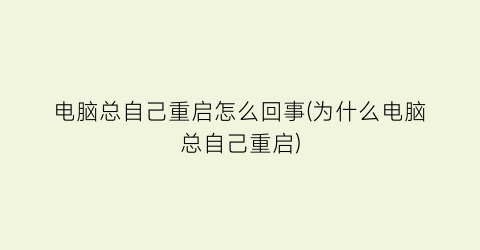 电脑总自己重启怎么回事(为什么电脑总自己重启)